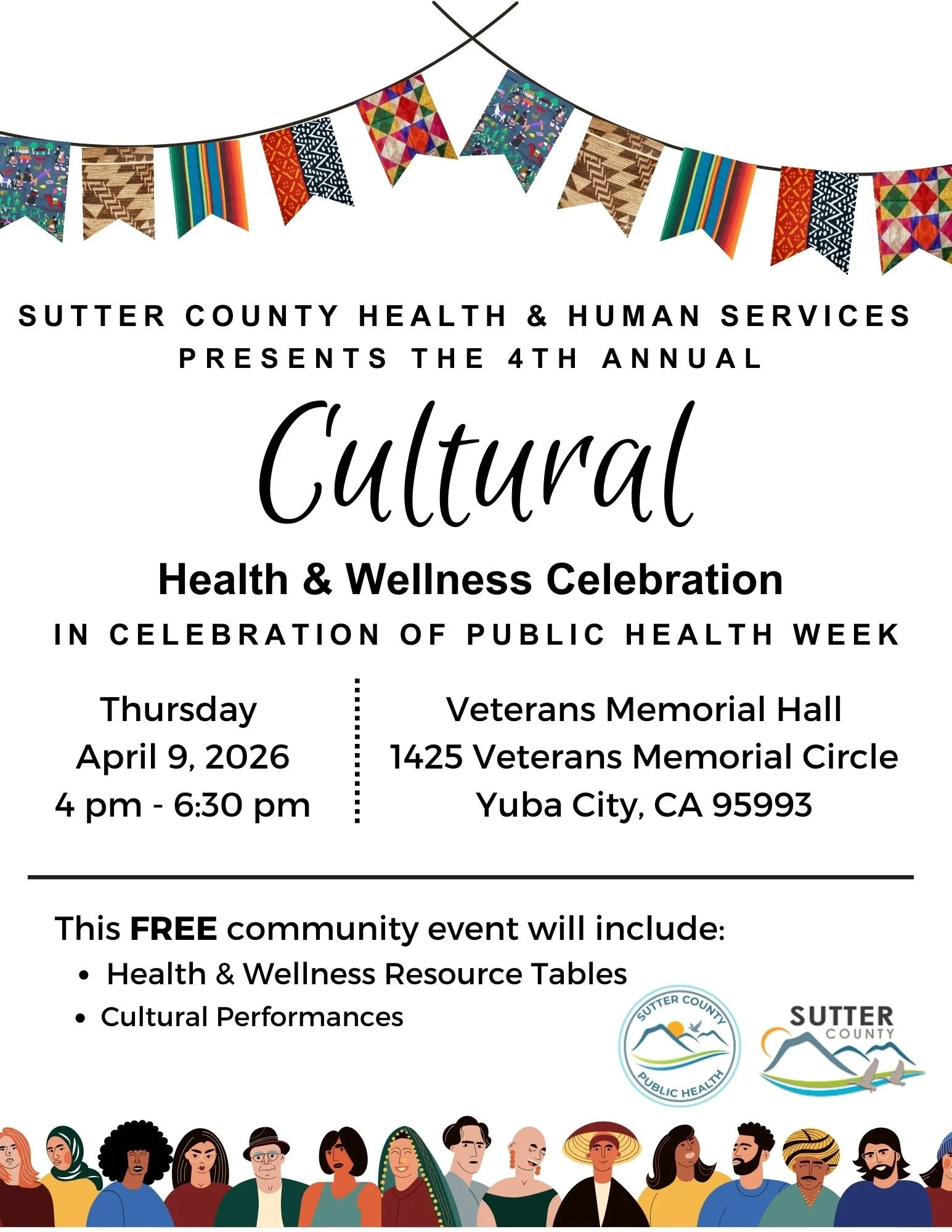 SUTTER COUNTY HEALTH & HUMAN SERVICES PRESENTS THE 4TH ANNUAL

Cultural

Health & Wellness Celebration

IN CELEBRATION OF PUBLIC HEALTH WEEK

Thursday
April 9, 2026
4 pm - 6:30 pm

Veterans Memorial Hall
1425 Veterans Memorial Circle
Yuba City, CA 95993

This FREE community event will include:
• Health & Wellness Resource Tables
• Cultural Performances

SUTTER COUNTY
PUBLIC HEALTH

SUTTER
COUNTY